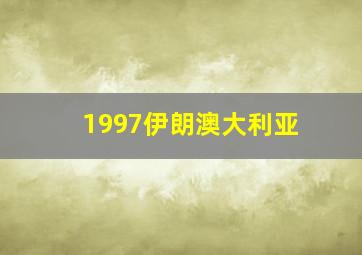 1997伊朗澳大利亚